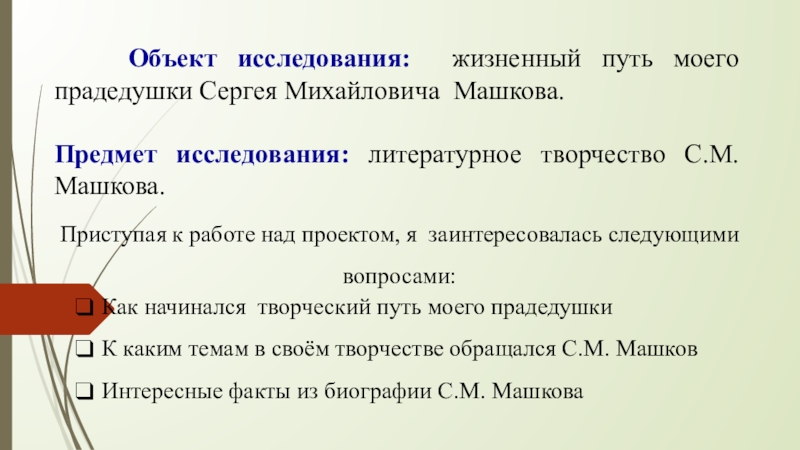 Объект исследования: жизненный путь моего прадедушки Сергея Михайловича Машкова.

Предмет исследования: литературное творчество С.М. Машкова.

Приступая к работе над проектом, я заинтересовалась следующими вопросами:

❑ Как начинался творческий путь моего прадедушки

❑ К каким темам в своём творчестве обращался С.М. Машков

❑ Интересные факты из биографии С.М. Машкова